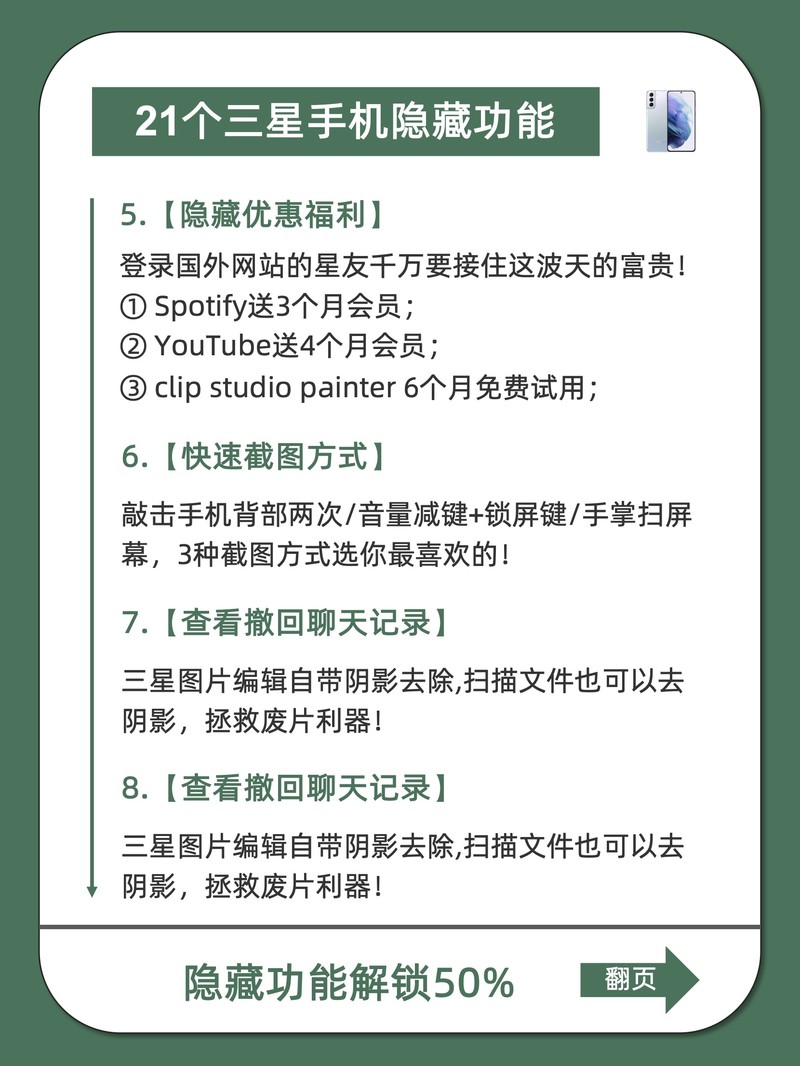 21个三星手机隐藏功能

5.【隐藏优惠福利】

登录国外网站的星友千万要接住这波天的富贵！
① Spotify送3个月会员；
② YouTube送4个月会员；
③ clip studio painter 6个月免费试用；

6.【快速截图方式】

敲击手机背部两次/音量减键+锁屏键/手掌扫屏幕，3种截图方式选你最喜欢的！

7.【查看撤回聊天记录】

三星图片编辑自带阴影去除,扫描文件也可以去阴影，拯救废片利器！

8.【查看撤回聊天记录】

三星图片编辑自带阴影去除,扫描文件也可以去阴影，拯救废片利器！

隐藏功能解锁50%

翻页